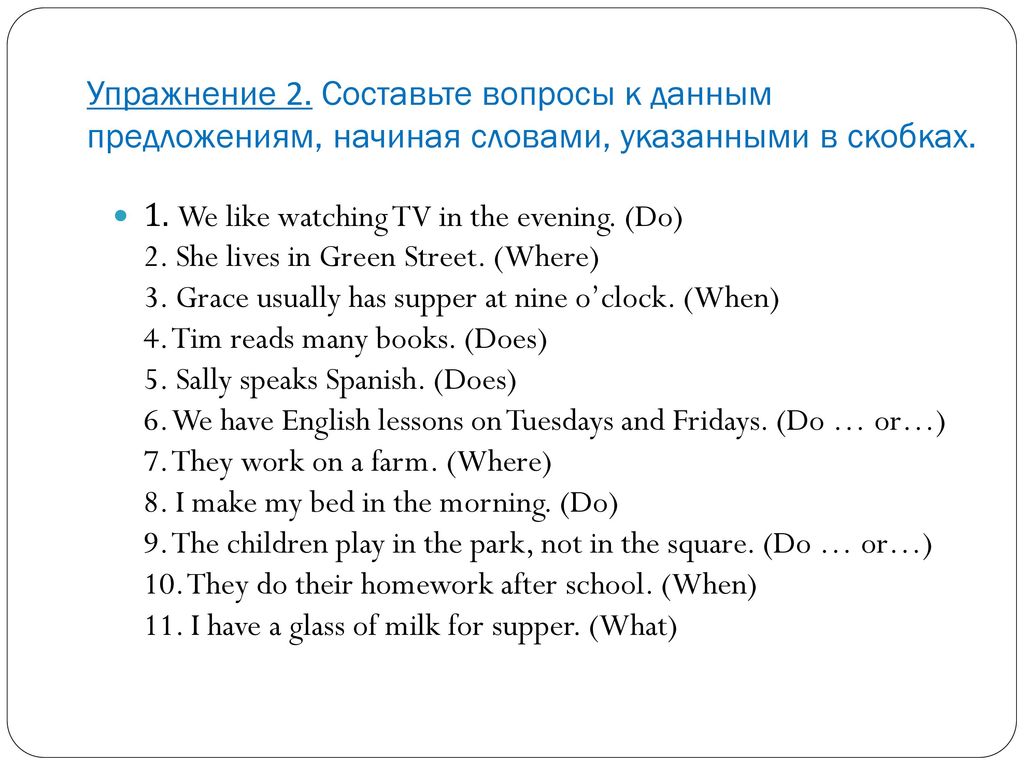 Упражнение 2. Составьте вопросы к данным предложениям, начиная словами, указанными в скобках.

1. We like watching TV in the evening. (Do)
2. She lives in Green Street. (Where)
3. Grace usually has supper at nine o'clock. (When)
4. Tim reads many books. (Does)
5. Sally speaks Spanish. (Does)
6. We have English lessons on Tuesdays and Fridays. (Do … or…)
7. They work on a farm. (Where)
8. I make my bed in the morning. (Do)
9. The children play in the park, not in the square. (Do … or…)
10. They do their homework after school. (When)
11. I have a glass of milk for supper. (What)